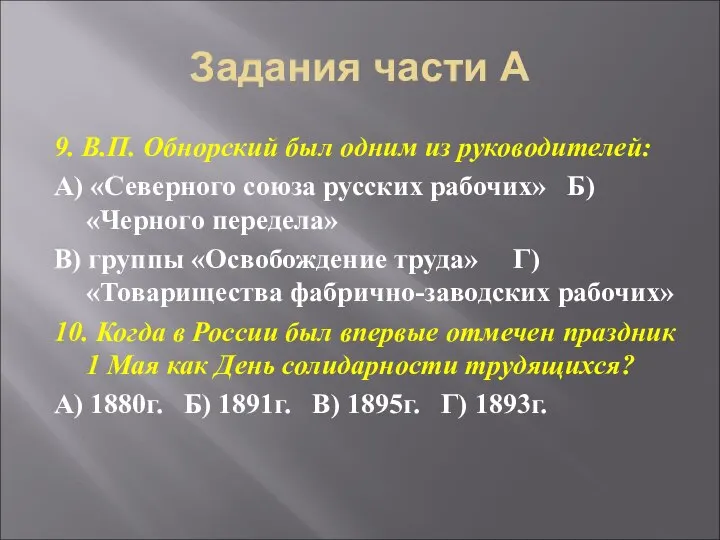 Задания части А

9. В.П. Обнорский был одним из руководителей:

А) «Северного союза русских рабочих» Б) «Черного передела»

В) группы «Освобождение труда» Г) «Товарищества фабрично-заводских рабочих»

10. Когда в России был впервые отмечен праздник 1 Мая как День солидарности трудящихся?

А) 1880г. Б) 1891г. В) 1895г. Г) 1893г.